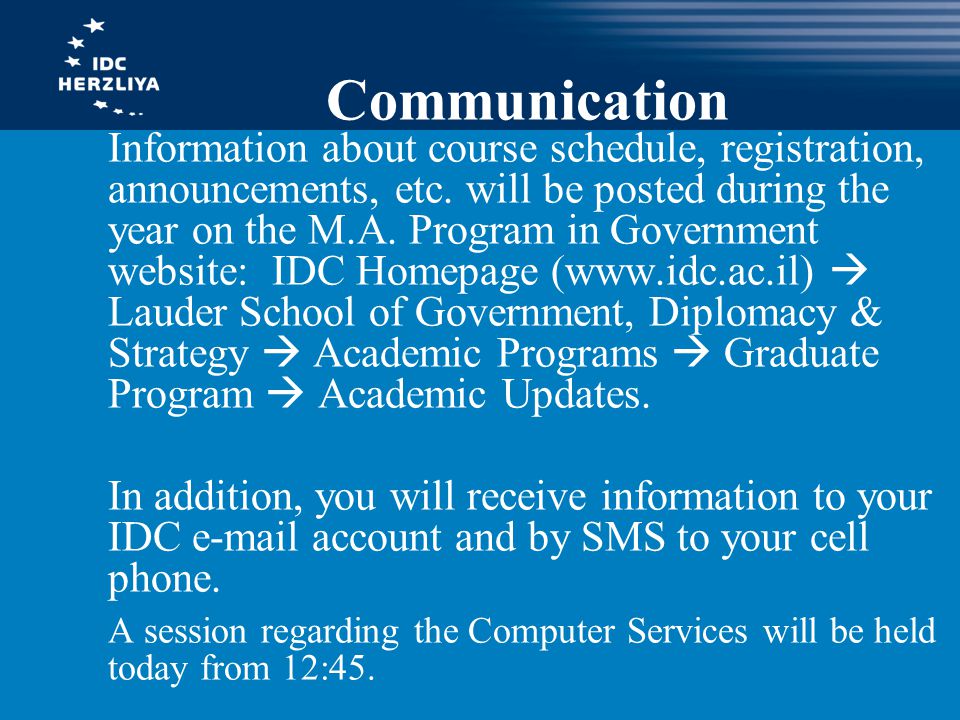 IDC HERZLIYA

Communication

Information about course schedule, registration, announcements, etc. will be posted during the year on the M.A. Program in Government website: IDC Homepage (www.idc.ac.il) → Lauder School of Government, Diplomacy & Strategy → Academic Programs → Graduate Program → Academic Updates.

In addition, you will receive information to your IDC e-mail account and by SMS to your cell phone.

A session regarding the Computer Services will be held today from 12:45.